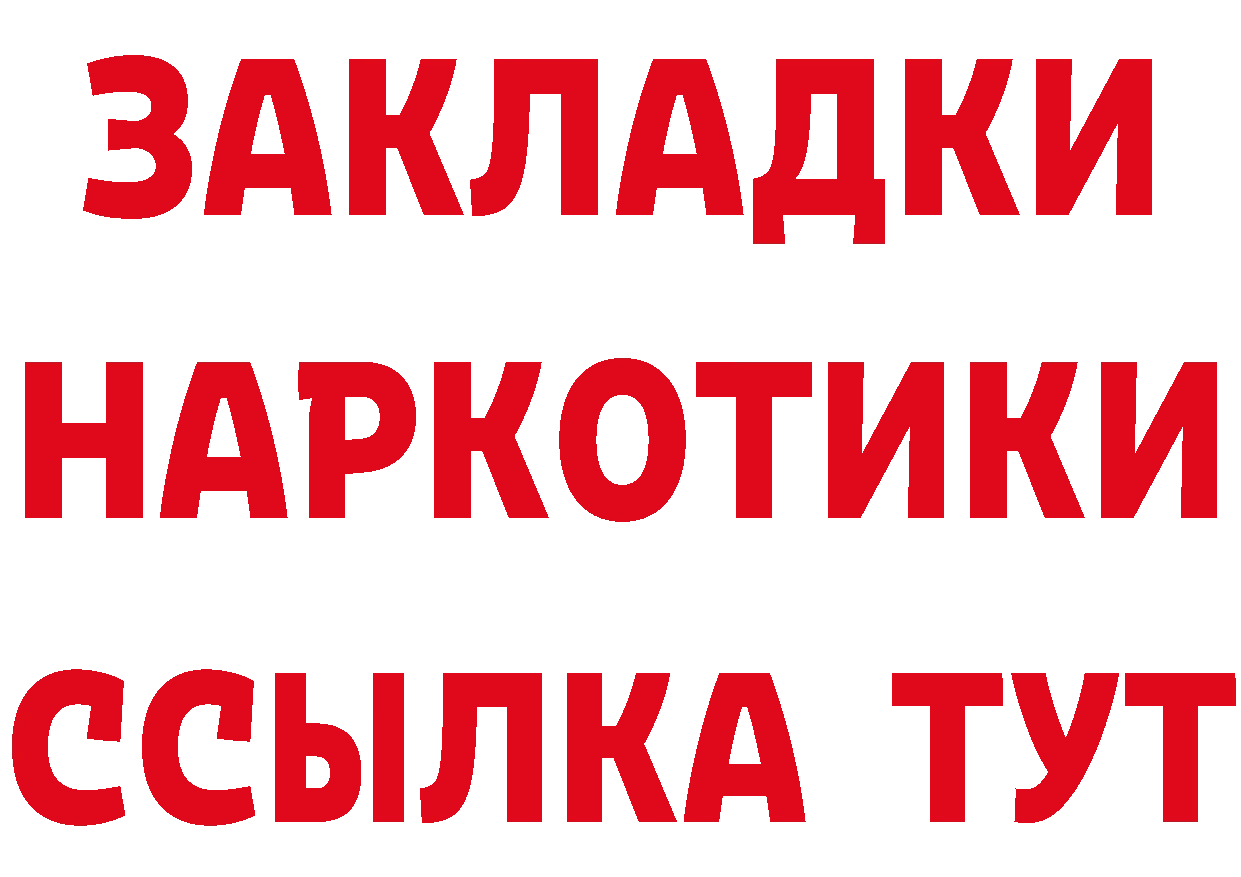 ЗАКЛАДКИ
НАРКОТИКИ
ССЫЛКА ТУТ